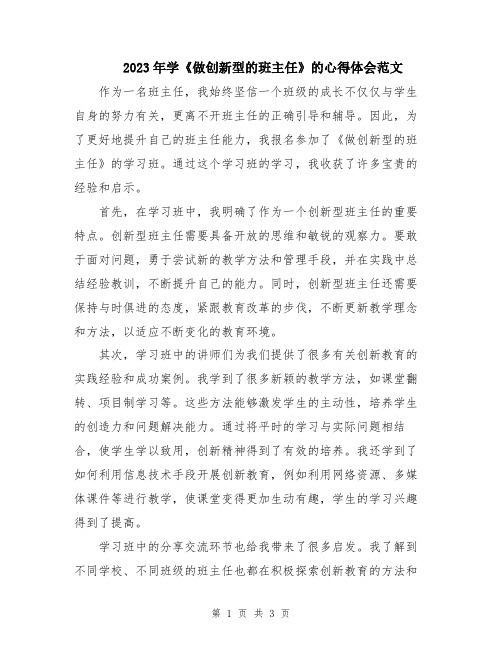 2023年学《做创新型的班主任》的心得体会范文

作为一名班主任，我始终坚信一个班级的成长不仅仅与学生自身的努力有关，更离不开班主任的正确引导和辅导。因此，为了更好地提升自己的班主任能力，我报名参加了《做创新型的班主任》的学习班。通过这个学习班的学习，我收获了许多宝贵的经验和启示。

首先，在学习班中，我明确了作为一个创新型班主任的重要特点。创新型班主任需要具备开放的思维和敏锐的观察力。要敢于面对问题，勇于尝试新的教学方法和管理手段，并在实践中总结经验教训，不断提升自己的能力。同时，创新型班主任还需要保持与时俱进的态度，紧跟教育改革的步伐，不断更新教学理念和方法，以适应不断变化的教育环境。

其次，学习班中的讲师们为我们提供了很多有关创新教育的实践经验和成功案例。我学到了很多新颖的教学方法，如课堂翻转、项目制学习等。这些方法能够激发学生的主动性，培养学生的创造力和问题解决能力。通过将平时的学习与实际问题相结合，使学生学以致用，创新精神得到了有效的培养。我还学到了如何利用信息技术手段开展创新教育，例如利用网络资源、多媒体课件等进行教学，使课堂变得更加生动有趣，学生的学习兴趣得到了提高。

学习班中的分享交流环节也给我带来了很多启发。我了解到不同学校、不同班级的班主任也都在积极探索创新教育的方法和

第 1 页 共 3 页